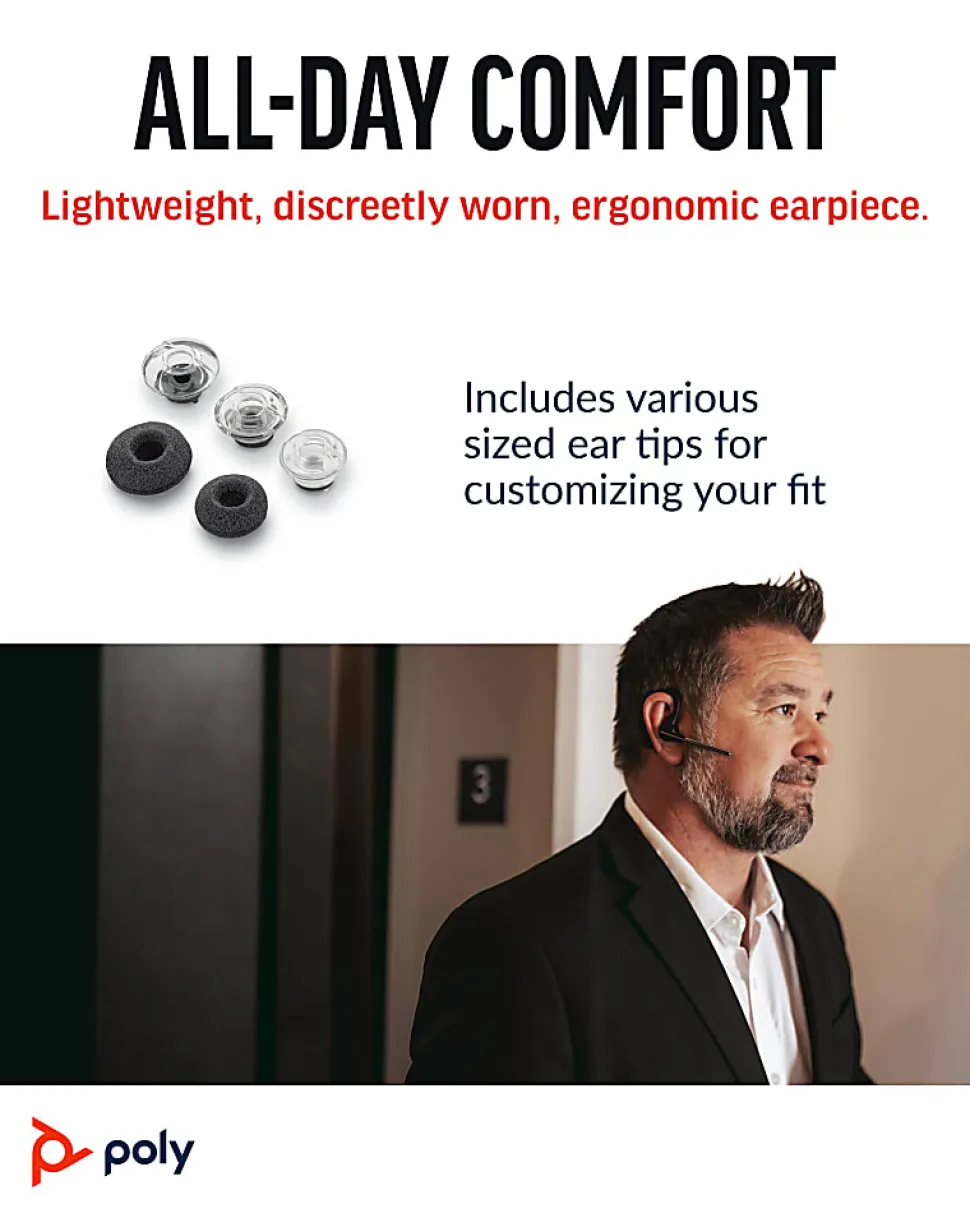 ALL-DAY COMFORT

Lightweight, discreetly worn, ergonomic earpiece.

Includes various sized ear tips for customizing your fit

3

poly